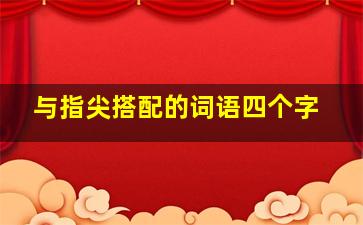 与指尖搭配的词语四个字